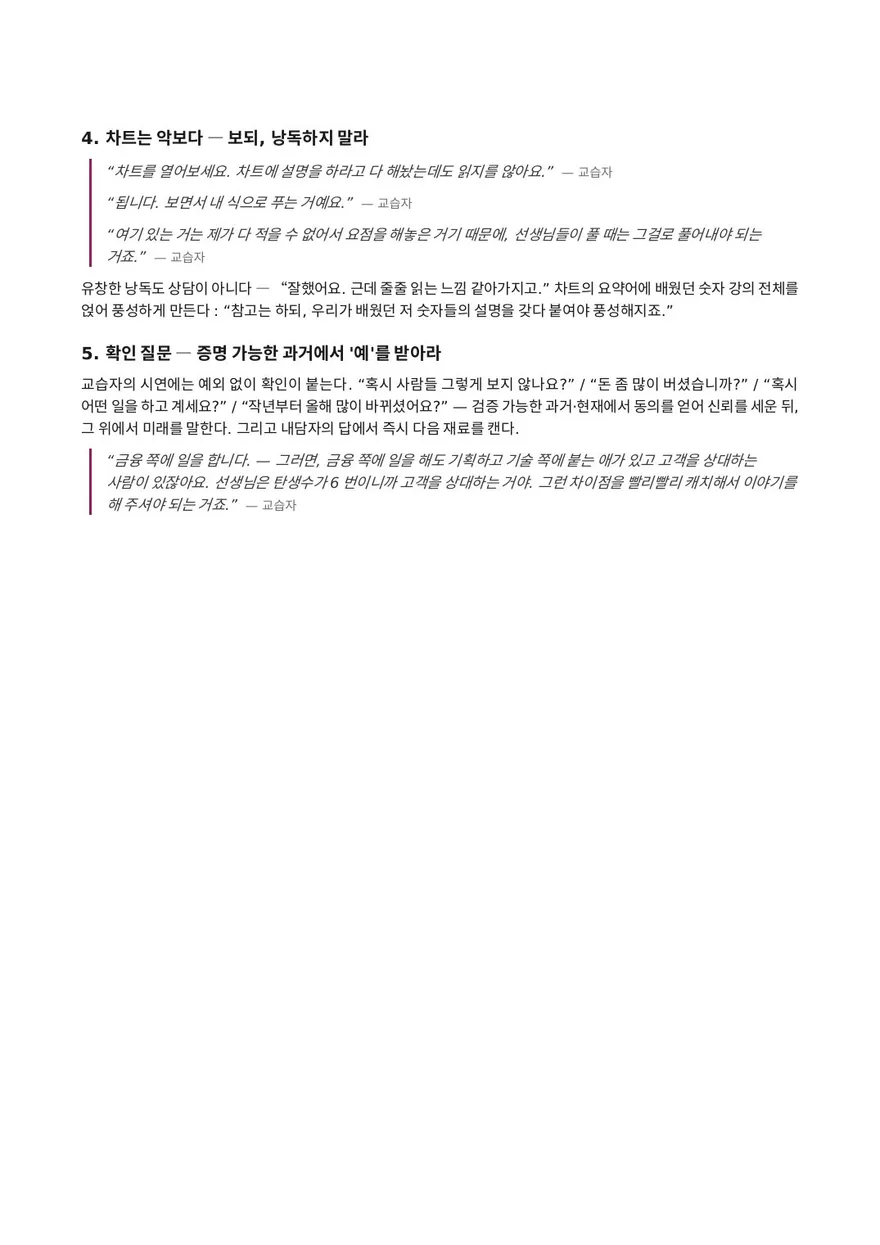 4. 차트는 악보다 — 보되, 낭독하지 말라

“차트를 열어보세요. 차트에 설명을 하라고 다 해놨는데도 읽지를 않아요.” — 교습자

“됩니다. 보면서 내 식으로 푸는 거예요.” — 교습자

“여기 있는 거는 제가 다 적을 수 없어서 요점을 해놓은 거기 때문에, 선생님들이 풀 때는 그걸로 풀어내야 되는 거죠.” — 교습자

유창한 낭독도 상담이 아니다 — “잘했어요. 근데 줄줄 읽는 느낌 같아가지고.” 차트의 요약어에 배웠던 숫자 강의 전체를 얹어 풍성하게 만든다 : “참고는 하되, 우리가 배웠던 저 숫자들의 설명을 갖다 붙여야 풍성해지죠.”

5. 확인 질문 — 증명 가능한 과거에서 '예'를 받아라

교습자의 시연에는 예외 없이 확인이 붙는다. “혹시 사람들 그렇게 보지 않나요?” / “돈 좀 많이 버셨습니까?” / “혹시 어떤 일을 하고 계세요?” / “작년부터 올해 많이 바뀌셨어요?” — 검증 가능한 과거·현재에서 동의를 얻어 신뢰를 세운 뒤, 그 위에서 미래를 말한다. 그리고 내담자의 답에서 즉시 다음 재료를 캔다.

“금융 쪽에 일을 합니다. — 그러면, 금융 쪽에 일을 해도 기획하고 기술 쪽에 붙는 애가 있고 고객을 상대하는 사람이 있잖아요. 선생님은 탄생수가 6 번이니까 고객을 상대하는 거야. 그런 차이점을 빨리빨리 캐치해서 이야기를 해 주셔야 되는 거죠.” — 교습자